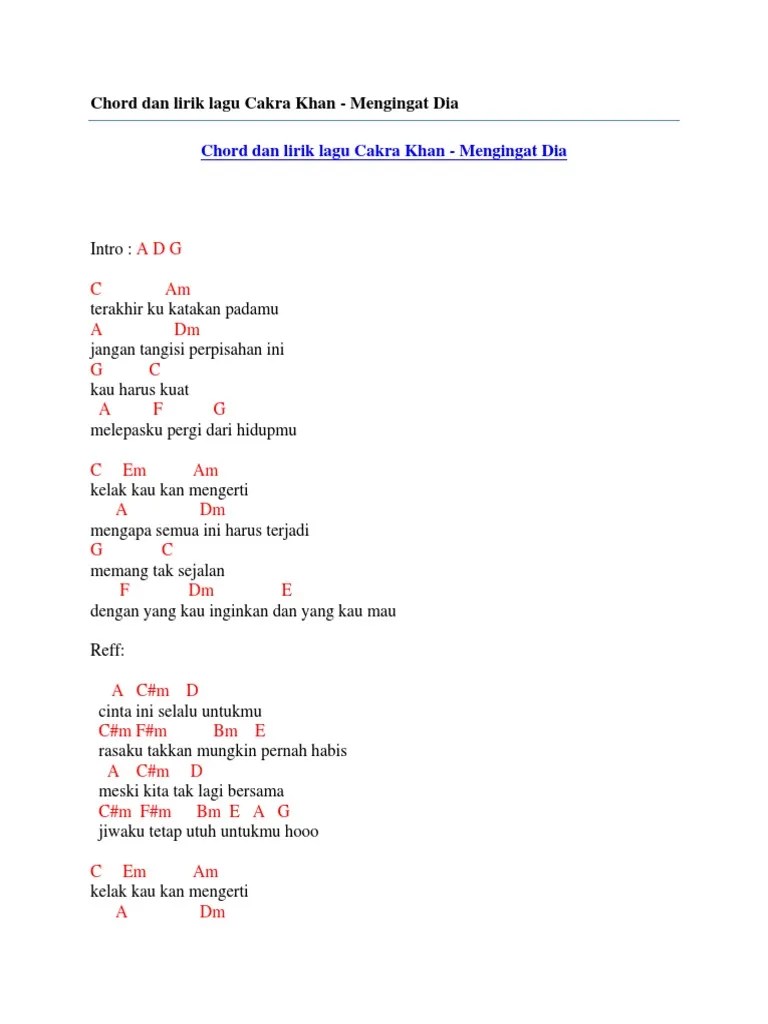 Chord dan lirik lagu Cakra Khan - Mengingat Dia

Chord dan lirik lagu Cakra Khan - Mengingat Dia

Intro : A D G

C Am
terakhir ku katakan padamu
A Dm
jangan tangisi perpisahan ini
G C
kau harus kuat
A F G
melepasku pergi dari hidupmu

C Em Am
kelak kau kan mengerti
A Dm
mengapa semua ini harus terjadi
G C
memang tak sejalan
F Dm E
dengan yang kau inginkan dan yang kau mau

Reff:

A C#m D
cinta ini selalu untukmu
C#m F#m Bm E
rasaku takkan mungkin pernah habis
A C#m D
meski kita tak lagi bersama
C#m F#m Bm E A G
jiwaku tetap utuh untukmu hooo

C Em Am
kelak kau kan mengerti
A Dm